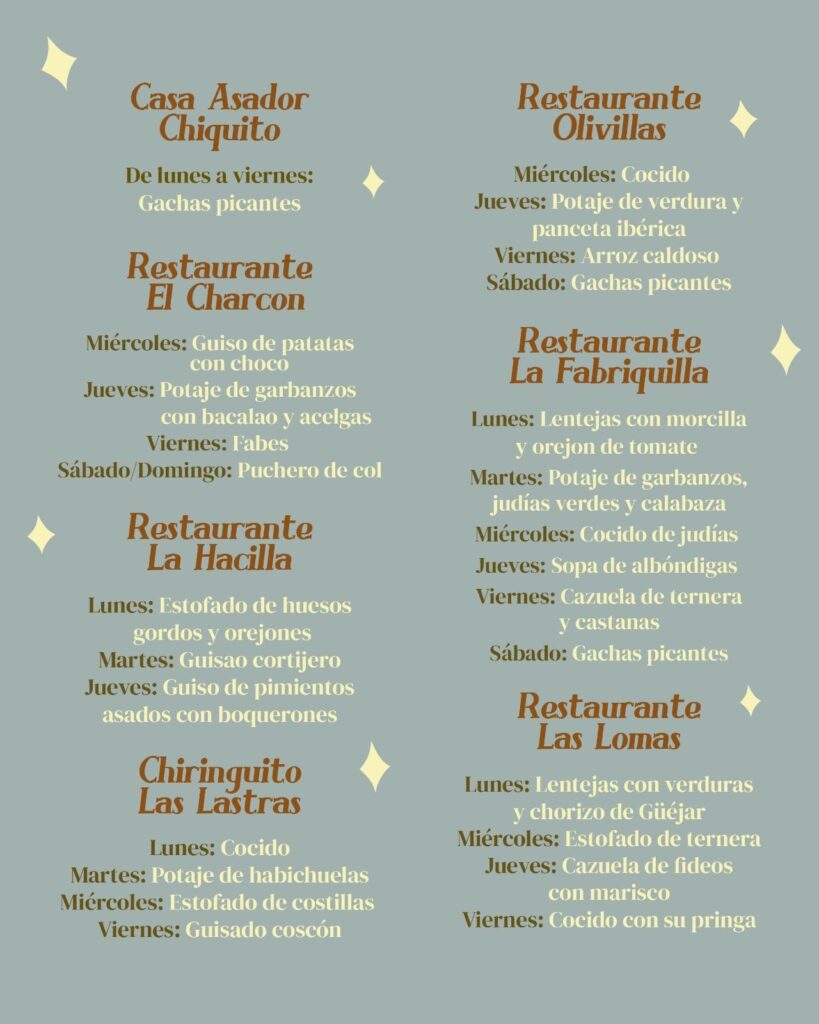 Casa Asador Chiquito

De lunes a viernes: Gachas picantes

Restaurante El Charcon

Miércoles: Guiso de patatas con choco
Jueves: Potaje de garbanzos con bacalao y acelgas
Viernes: Fabes
Sábado/Domingo: Puchero de col

Restaurante La Hacilla

Lunes: Estofado de huesos gordos y orejones
Martes: Guisao cortijero
Jueves: Guiso de pimientos asados con boquerones

Chiringuito Las Lastras

Lunes: Cocido
Martes: Potaje de habichuelas
Miércoles: Estofado de costillas
Viernes: Guisado coscón

Restaurante Olivillas

Miércoles: Cocido
Jueves: Potaje de verdura y panceta ibérica
Viernes: Arroz caldoso
Sábado: Gachas picantes

Restaurante La Fabriquilla

Lunes: Lentejas con morcilla y orejon de tomate
Martes: Potaje de garbanzos, judías verdes y calabaza
Miércoles: Cocido de judías
Jueves: Sopa de albóndigas
Viernes: Cazuela de ternera y castanas
Sábado: Gachas picantes

Restaurante Las Lomas

Lunes: Lentejas con verduras y chorizo de Güéjar
Miércoles: Estofado de ternera
Jueves: Cazuela de fideos con marisco
Viernes: Cocido con su pringa